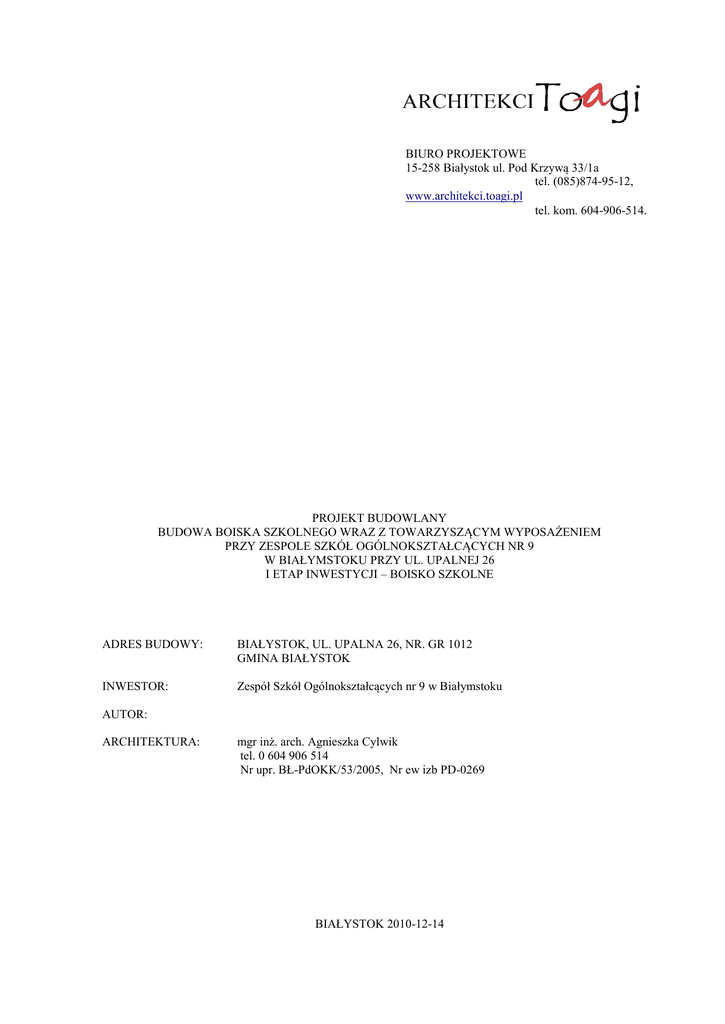 ARCHITEKCI Toagi

BIURO PROJEKTOWE
15-258 Białystok ul. Pod Krzywą 33/1a
tel. (085)874-95-12,
www.architekci.toagi.pl
tel. kom. 604-906-514.

PROJEKT BUDOWLANY
BUDOWA BOISKA SZKOLNEGO WRAZ Z TOWARZYSZĄCYM WYPOSAŻENIEM
PRZY ZESPOLE SZKÓŁ OGÓLNOKSZTAŁCĄCYCH NR 9
W BIAŁYMSTOKU PRZY UL. UPALNEJ 26
I ETAP INWESTYCJI – BOISKO SZKOLNE

ADRES BUDOWY: BIAŁYSTOK, UL. UPALNA 26, NR. GR 1012
GMINA BIAŁYSTOK

INWESTOR: Zespół Szkół Ogólnokształcących nr 9 w Białymstoku

AUTOR:

ARCHITEKTURA: mgr inż. arch. Agnieszka Cylwik
tel. 0 604 906 514
Nr upr. BŁ-PdOKK/53/2005, Nr ew izb PD-0269

BIAŁYSTOK 2010-12-14